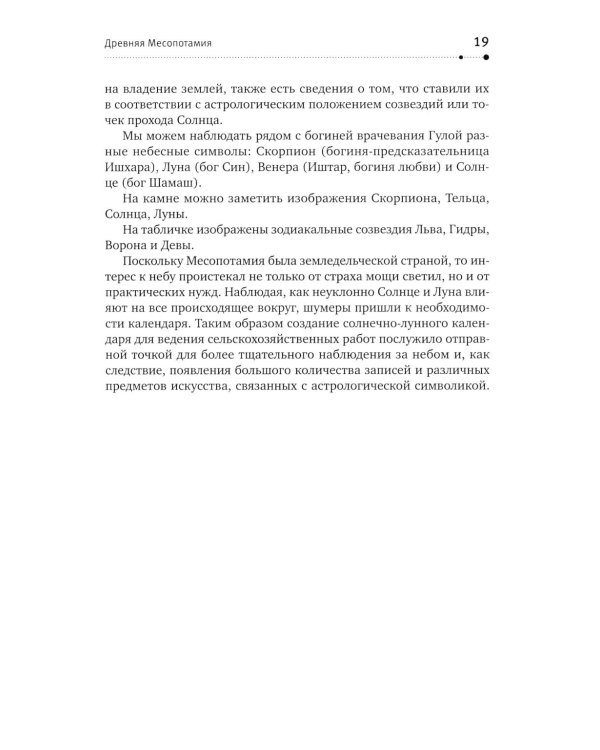 Древняя Месопотамия

19

на владение землей, также есть сведения о том, что ставили их в соответствии с астрологическим положением созвездий или точек прохода Солнца.

Мы можем наблюдать рядом с богиней врачевания Гулой разные небесные символы: Скорпион (богиня-предсказательница Ишхара), Луна (бог Син), Венера (Иштар, богиня любви) и Солнце (бог Шамаш).

На камне можно заметить изображения Скорпиона, Тельца, Солнца, Луны.

На табличке изображены зодиакальные созвездия Льва, Гидры, Ворона и Девы.

Поскольку Месопотамия была земледельческой страной, то интерес к небу проистекал не только от страха мощи светил, но и от практических нужд. Наблюдая, как неуклонно Солнце и Луна влияют на все происходящее вокруг, шумеры пришли к необходимости календаря. Таким образом создание солнечно-лунного календаря для ведения сельскохозяйственных работ послужило отправной точкой для более тщательного наблюдения за небом и, как следствие, появления большого количества записей и различных предметов искусства, связанных с астрологической символикой.